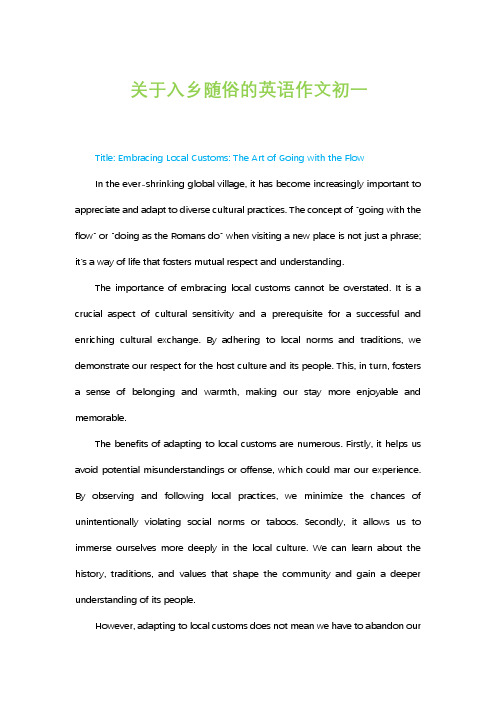 关于入乡随俗的英语作文初一

Title: Embracing Local Customs: The Art of Going with the Flow

In the ever-shrinking global village, it has become increasingly important to appreciate and adapt to diverse cultural practices. The concept of "going with the flow" or "doing as the Romans do" when visiting a new place is not just a phrase; it's a way of life that fosters mutual respect and understanding.

The importance of embracing local customs cannot be overstated. It is a crucial aspect of cultural sensitivity and a prerequisite for a successful and enriching cultural exchange. By adhering to local norms and traditions, we demonstrate our respect for the host culture and its people. This, in turn, fosters a sense of belonging and warmth, making our stay more enjoyable and memorable.

The benefits of adapting to local customs are numerous. Firstly, it helps us avoid potential misunderstandings or offense, which could mar our experience. By observing and following local practices, we minimize the chances of unintentionally violating social norms or taboos. Secondly, it allows us to immerse ourselves more deeply in the local culture. We can learn about the history, traditions, and values that shape the community and gain a deeper understanding of its people.

However, adapting to local customs does not mean we have to abandon our